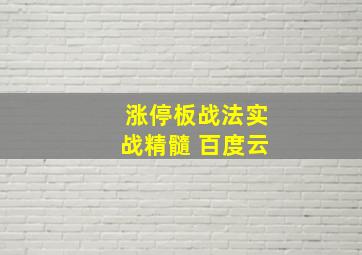 涨停板战法实战精髓 百度云